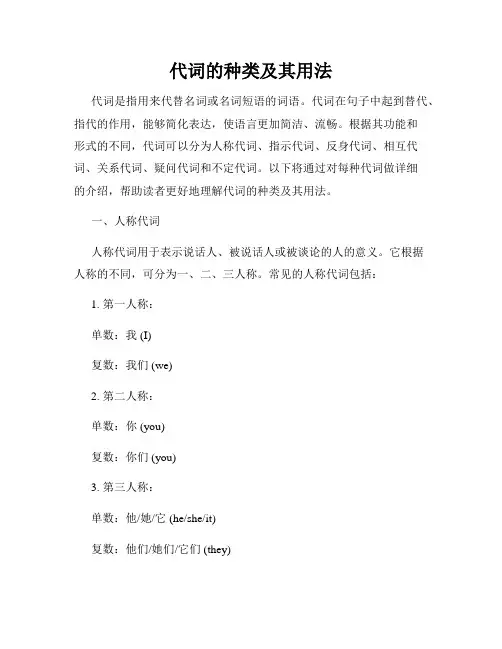 代词的种类及其用法

代词是指用来代替名词或名词短语的词语。代词在句子中起到替代、指代的作用，能够简化表达，使语言更加简洁、流畅。根据其功能和形式的不同，代词可以分为人称代词、指示代词、反身代词、相互代词、关系代词、疑问代词和不定代词。以下将通过对每种代词做详细的介绍，帮助读者更好地理解代词的种类及其用法。

一、人称代词

人称代词用于表示说话人、被说话人或被谈论的人的意义。它根据人称的不同，可分为一、二、三人称。常见的人称代词包括：

1. 第一人称：

单数：我 (I)

复数：我们 (we)

2. 第二人称：

单数：你 (you)

复数：你们 (you)

3. 第三人称：

单数：他/她/它 (he/she/it)

复数：他们/她们/它们 (they)